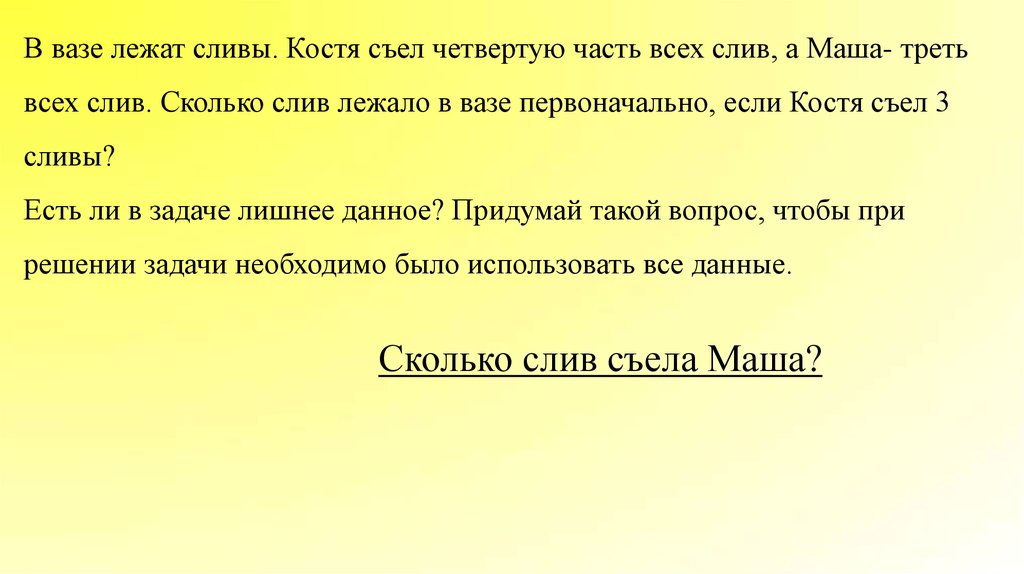 В вазе лежат сливы. Костя съел четвертую часть всех слив, а Маша- треть всех слив. Сколько слив лежало в вазе первоначально, если Костя съел 3 сливы?
Есть ли в задаче лишнее данное? Придумай такой вопрос, чтобы при решении задачи необходимо было использовать все данные.

Сколько слив съела Маша?